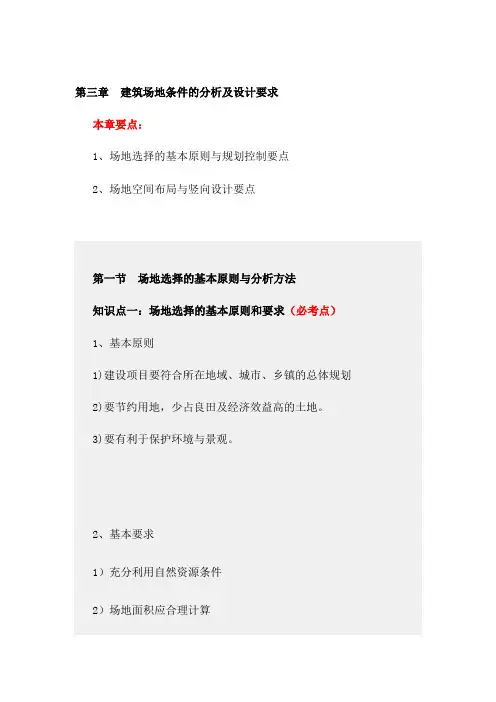 第三章　建筑场地条件的分析及设计要求

本章要点：

1、场地选择的基本原则与规划控制要点

2、场地空间布局与竖向设计要点

第一节　场地选择的基本原则与分析方法

知识点一：场地选择的基本原则和要求（必考点）

1、基本原则

1)建设项目要符合所在地域、城市、乡镇的总体规划

2)要节约用地，少占良田及经济效益高的土地。

3)要有利于保护环境与景观。

2、基本要求

1）充分利用自然资源条件

2）场地面积应合理计算